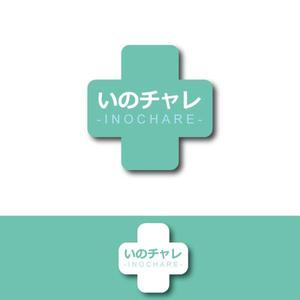 いのチャレ
-INOCHARE-

いのチャレ
-INOCHARE-